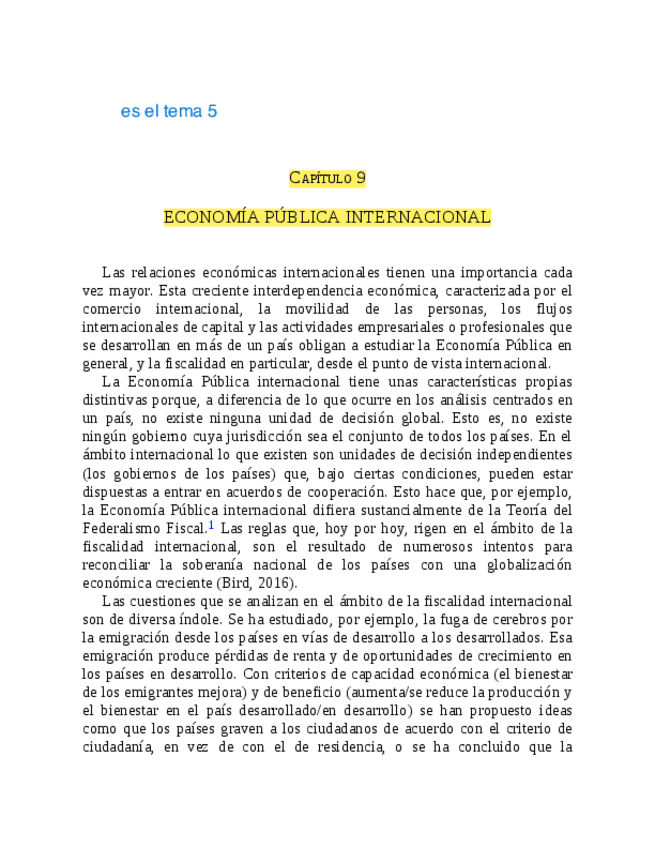 es el tema 5

CAPÍTULO 9

ECONOMÍA PÚBLICA INTERNACIONAL

Las relaciones económicas internacionales tienen una importancia cada vez mayor. Esta creciente interdependencia económica, caracterizada por el comercio internacional, la movilidad de las personas, los flujos internacionales de capital y las actividades empresariales o profesionales que se desarrollan en más de un país obligan a estudiar la Economía Pública en general, y la fiscalidad en particular, desde el punto de vista internacional.

La Economía Pública internacional tiene unas características propias distintivas porque, a diferencia de lo que ocurre en los análisis centrados en un país, no existe ninguna unidad de decisión global. Esto es, no existe ningún gobierno cuya jurisdicción sea el conjunto de todos los países. En el ámbito internacional lo que existen son unidades de decisión independientes (los gobiernos de los países) que, bajo ciertas condiciones, pueden estar dispuestas a entrar en acuerdos de cooperación. Esto hace que, por ejemplo, la Economía Pública internacional difiera sustancialmente de la Teoría del Federalismo Fiscal.$^1$ Las reglas que, hoy por hoy, rigen en el ámbito de la fiscalidad internacional, son el resultado de numerosos intentos para reconciliar la soberanía nacional de los países con una globalización económica creciente (Bird, 2016).

Las cuestiones que se analizan en el ámbito de la fiscalidad internacional son de diversa índole. Se ha estudiado, por ejemplo, la fuga de cerebros por la emigración desde los países en vías de desarrollo a los desarrollados. Esa emigración produce pérdidas de renta y de oportunidades de crecimiento en los países en desarrollo. Con criterios de capacidad económica (el bienestar de los emigrantes mejora) y de beneficio (aumenta/se reduce la producción y el bienestar en el país desarrollado/en desarrollo) se han propuesto ideas como que los países graven a los ciudadanos de acuerdo con el criterio de ciudadanía, en vez de con el de residencia, o se ha concluido que la